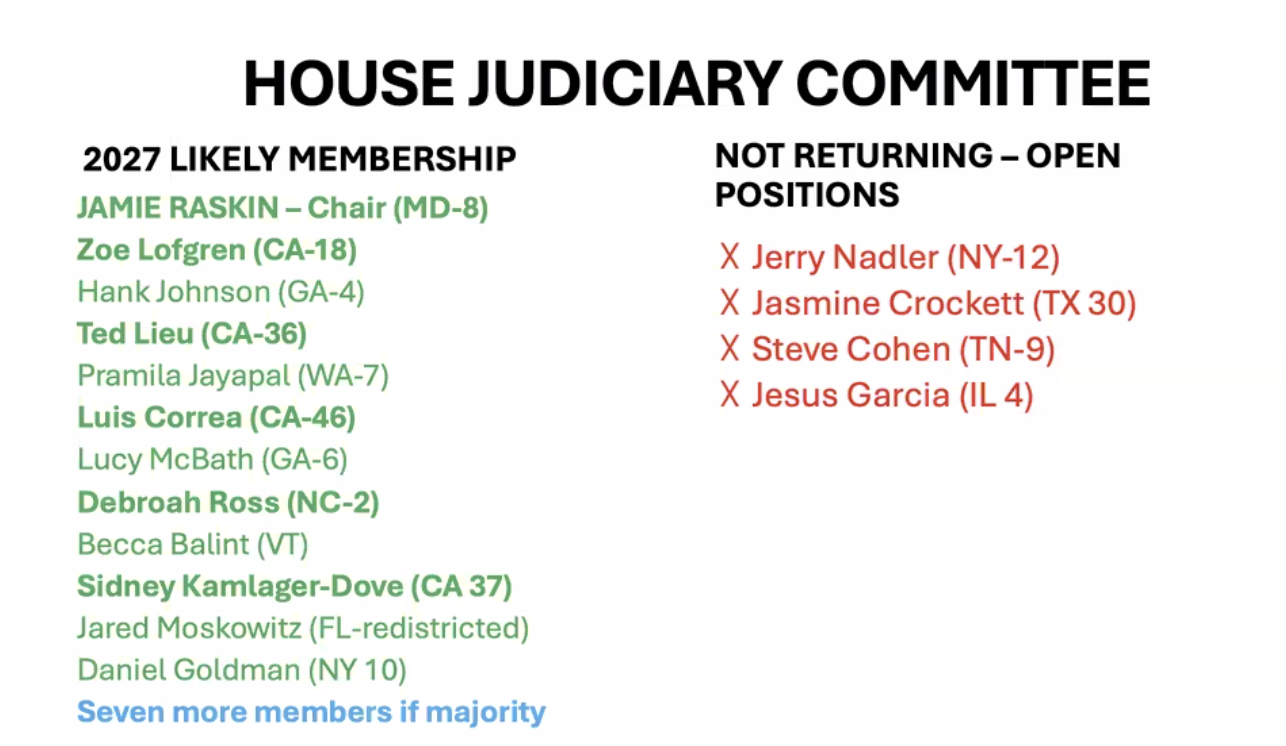 HOUSE JUDICIARY COMMITTEE

2027 LIKELY MEMBERSHIP

JAMIE RASKIN – Chair (MD-8)
Zoe Lofgren (CA-18)
Hank Johnson (GA-4)
Ted Lieu (CA-36)
Pramila Jayapal (WA-7)
Luis Correa (CA-46)
Lucy McBath (GA-6)
Debroah Ross (NC-2)
Becca Balint (VT)
Sidney Kamlager-Dove (CA 37)
Jared Moskowitz (FL-redistricted)
Daniel Goldman (NY 10)
Seven more members if majority

NOT RETURNING – OPEN POSITIONS

X Jerry Nadler (NY-12)
X Jasmine Crockett (TX 30)
X Steve Cohen (TN-9)
X Jesus Garcia (IL 4)